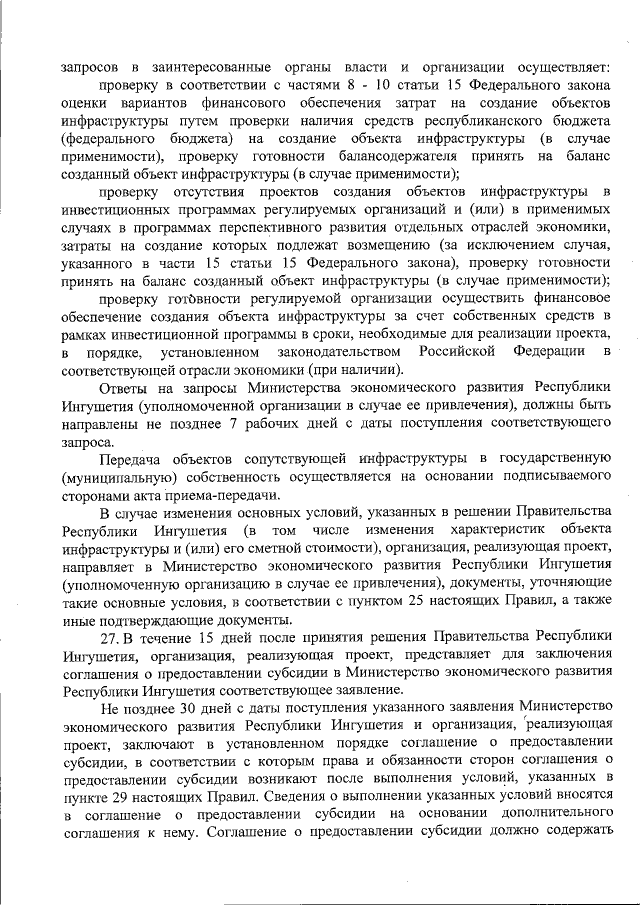 запросов в заинтересованные органы власти и организации осуществляет:

проверку в соответствии с частями 8 - 10 статьи 15 Федерального закона оценки вариантов финансового обеспечения затрат на создание объектов инфраструктуры путем проверки наличия средств республиканского бюджета (федерального бюджета) на создание объекта инфраструктуры (в случае применимости), проверку готовности балансодержателя принять на баланс созданный объект инфраструктуры (в случае применимости);

проверку отсутствия проектов создания объектов инфраструктуры в инвестиционных программах регулируемых организаций и (или) в применимых случаях в программах перспективного развития отдельных отраслей экономики, затраты на создание которых подлежат возмещению (за исключением случая, указанного в части 15 статьи 15 Федерального закона), проверку готовности принять на баланс созданный объект инфраструктуры (в случае применимости);

проверку готовности регулируемой организации осуществить финансовое обеспечение создания объекта инфраструктуры за счет собственных средств в рамках инвестиционной программы в сроки, необходимые для реализации проекта, в порядке, установленном законодательством Российской Федерации в соответствующей отрасли экономики (при наличии).

Ответы на запросы Министерства экономического развития Республики Ингушетия (уполномоченной организации в случае ее привлечения), должны быть направлены не позднее 7 рабочих дней с даты поступления соответствующего запроса.

Передача объектов сопутствующей инфраструктуры в государственную (муниципальную) собственность осуществляется на основании подписываемого сторонами акта приема-передачи.

В случае изменения основных условий, указанных в решении Правительства Республики Ингушетия (в том числе изменения характеристик объекта инфраструктуры и (или) его сметной стоимости), организация, реализующая проект, направляет в Министерство экономического развития Республики Ингушетия (уполномоченную организацию в случае ее привлечения), документы, уточняющие такие основные условия, в соответствии с пунктом 25 настоящих Правил, а также иные подтверждающие документы.

27. В течение 15 дней после принятия решения Правительства Республики Ингушетия, организация, реализующая проект, представляет для заключения соглашения о предоставлении субсидии в Министерство экономического развития Республики Ингушетия соответствующее заявление.

Не позднее 30 дней с даты поступления указанного заявления Министерство экономического развития Республики Ингушетия и организация, реализующая проект, заключают в установленном порядке соглашение о предоставлении субсидии, в соответствии с которым права и обязанности сторон соглашения о предоставлении субсидии возникают после выполнения условий, указанных в пункте 29 настоящих Правил. Сведения о выполнении указанных условий вносятся в соглашение о предоставлении субсидии на основании дополнительного соглашения к нему. Соглашение о предоставлении субсидии должно содержать